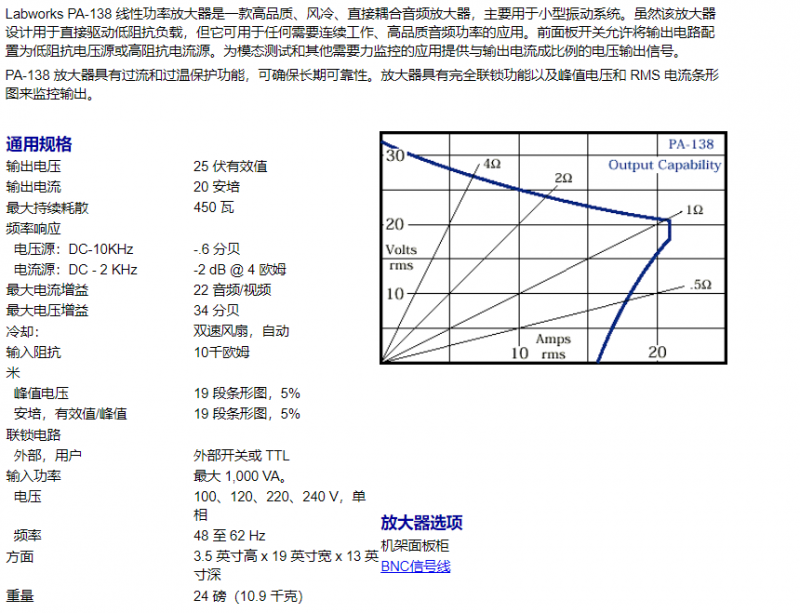 Labworks PA-138 线性功率放大器是一款高品质、风冷、直接耦合音频放大器，主要用于小型振动系统。虽然该放大器设计用于直接驱动低阻抗负载，但它可用于任何需要连续工作、高品质音频功率的应用。前面板开关允许将输出电路配置为低阻抗电压源或高阻抗电流源。为模态测试和其他需要力监控的应用提供与输出电流成比例的电压输出信号。

PA-138 放大器具有过流和过温保护功能，可确保长期可靠性。放大器具有完全联锁功能以及峰值电压和 RMS 电流条形图来监控输出。

通用规格

| | |
|---|---|
| 输出电压 | 25 伏有效值 |
| 输出电流 | 20 安培 |
| 最大持续耗散 | 450 瓦 |
| 频率响应 | |
| 电压源：DC-10KHz | -.6 分贝 |
| 电流源：DC - 2 KHz | -2 dB @ 4 欧姆 |
| 最大电流增益 | 22 音频/视频 |
| 最大电压增益 | 34 分贝 |
| 冷却: | 双速风扇，自动 |
| 输入阻抗 | 10千欧姆 |
| 米 | |
| 峰值电压 | 19 段条形图，5% |
| 安培，有效值/峰值 | 19 段条形图，5% |
| 联锁电路 | |
| 外部，用户 | 外部开关或 TTL |
| 输入功率 | 最大 1,000 VA。 |
| 电压 | 100、120、220、240 V，单相 |
| 频率 | 48 至 62 Hz |
| 方面 | 3.5 英寸高 x 19 英寸宽 x 13 英寸深 |
| 重量 | 24 磅（10.9 千克） |

PA-138
Output Capability
30
20
10
Volts
rms
4Ω
2Ω
1Ω
.5Ω
Amps
rms
10
20

放大器选项
机架面板柜
BNC信号线